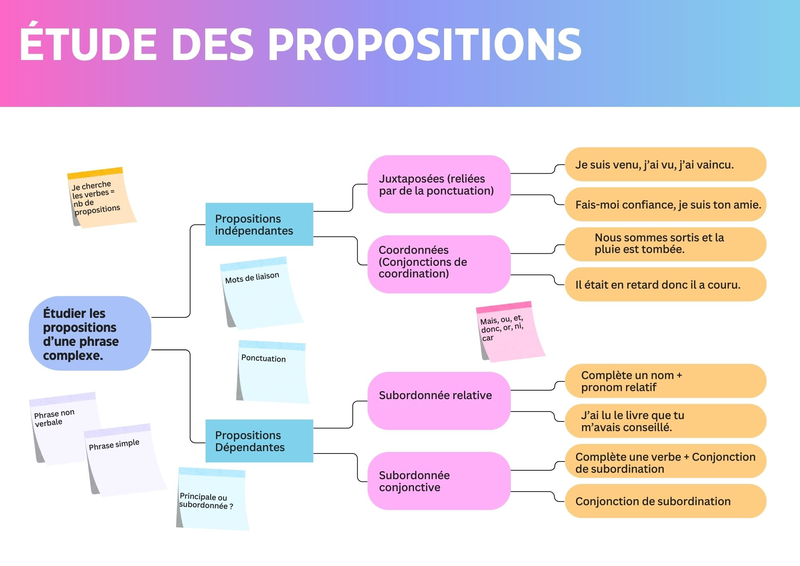 ÉTUDE DES PROPOSITIONS

Je cherche les verbes = nb de propositions

Étudier les propositions d'une phrase complexe.

Propositions indépendantes

Mots de liaison

Ponctuation

Juxtaposées (reliées par de la ponctuation)

Je suis venu, j'ai vu, j'ai vaincu.

Fais-moi confiance, je suis ton amie.

Coordonnées (Conjonctions de coordination)

Nous sommes sortis et la pluie est tombée.

Il était en retard donc il a couru.

Mais, ou, et, donc, or, ni, car

Phrase non verbale

Phrase simple

Principale ou subordonnée ?

Propositions Dépendantes

Subordonnée relative

Complète un nom + pronom relatif

J'ai lu le livre que tu m'avais conseillé.

Subordonnée conjonctive

Complète une verbe + Conjonction de subordination

Conjonction de subordination